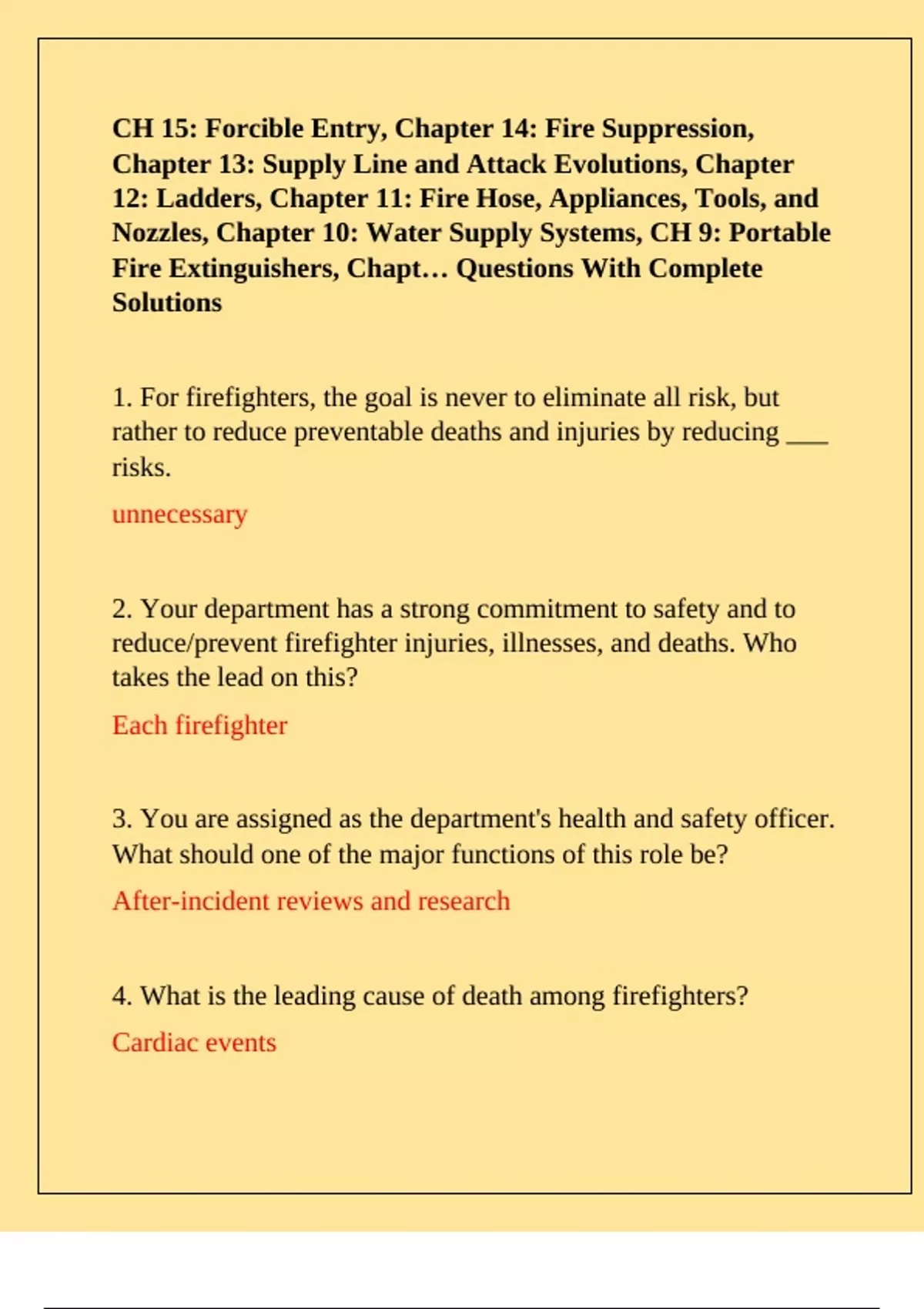 CH 15: Forcible Entry, Chapter 14: Fire Suppression, Chapter 13: Supply Line and Attack Evolutions, Chapter 12: Ladders, Chapter 11: Fire Hose, Appliances, Tools, and Nozzles, Chapter 10: Water Supply Systems, CH 9: Portable Fire Extinguishers, Chapt… Questions With Complete Solutions

1. For firefighters, the goal is never to eliminate all risk, but rather to reduce preventable deaths and injuries by reducing ____ risks.

unnecessary

2. Your department has a strong commitment to safety and to reduce/prevent firefighter injuries, illnesses, and deaths. Who takes the lead on this?

Each firefighter

3. You are assigned as the department's health and safety officer. What should one of the major functions of this role be?

After-incident reviews and research

4. What is the leading cause of death among firefighters?

Cardiac events